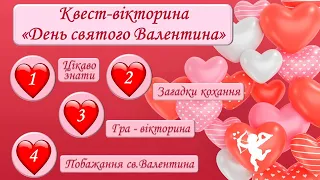 Квест-вікторина
«День святого Валентина»

1

Цікаво знати

2

Загадки кохання

3

Гра - вікторина

4

Побажання св.Валентина